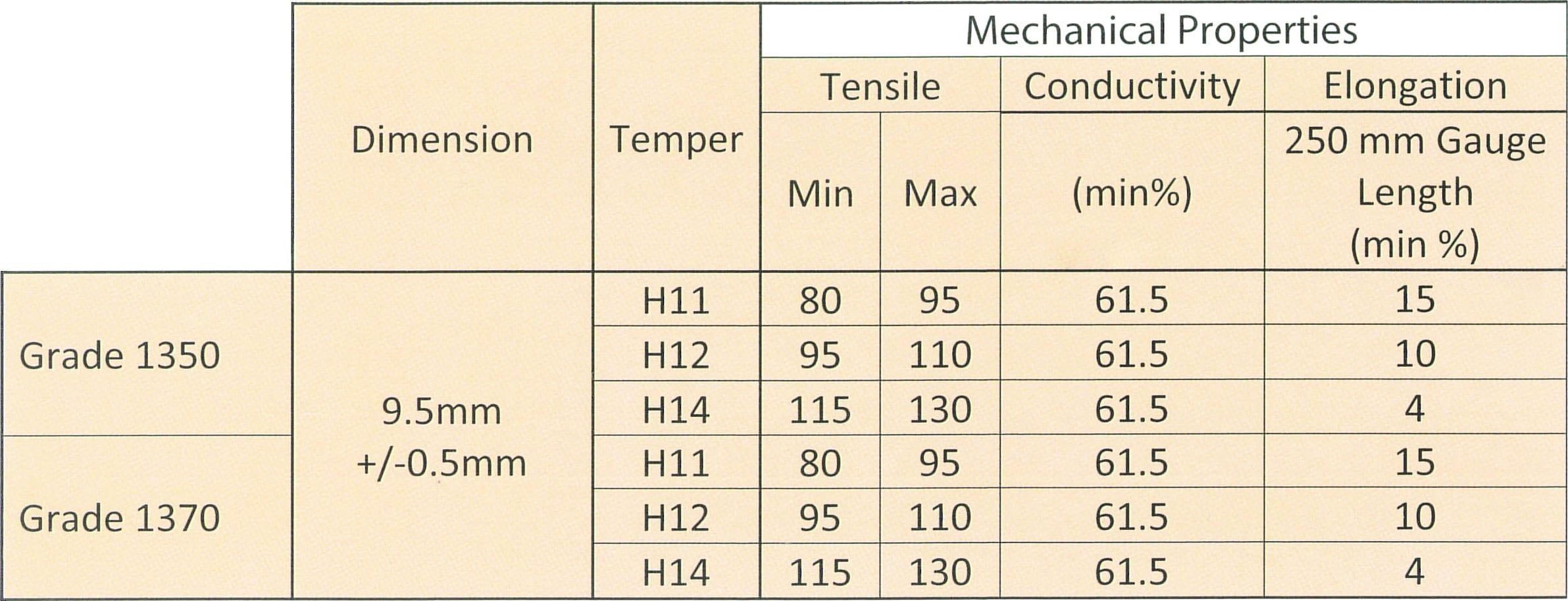 |  | Dimension | Temper | Mechanical Properties |  |  |  |
|---|---|---|---|---|---|---|
|  |  |  | Tensile |  | Conductivity | Elongation |
|  |  |  | Min | Max | (min%) | 250 mm Gauge Length (min %) |
| Grade 1350 | 9.5mm +/-0.5mm | H11 | 80 | 95 | 61.5 | 15 |
|  |  | H12 | 95 | 110 | 61.5 | 10 |
|  |  | H14 | 115 | 130 | 61.5 | 4 |
| Grade 1370 |  | H11 | 80 | 95 | 61.5 | 15 |
|  |  | H12 | 95 | 110 | 61.5 | 10 |
|  |  | H14 | 115 | 130 | 61.5 | 4 |